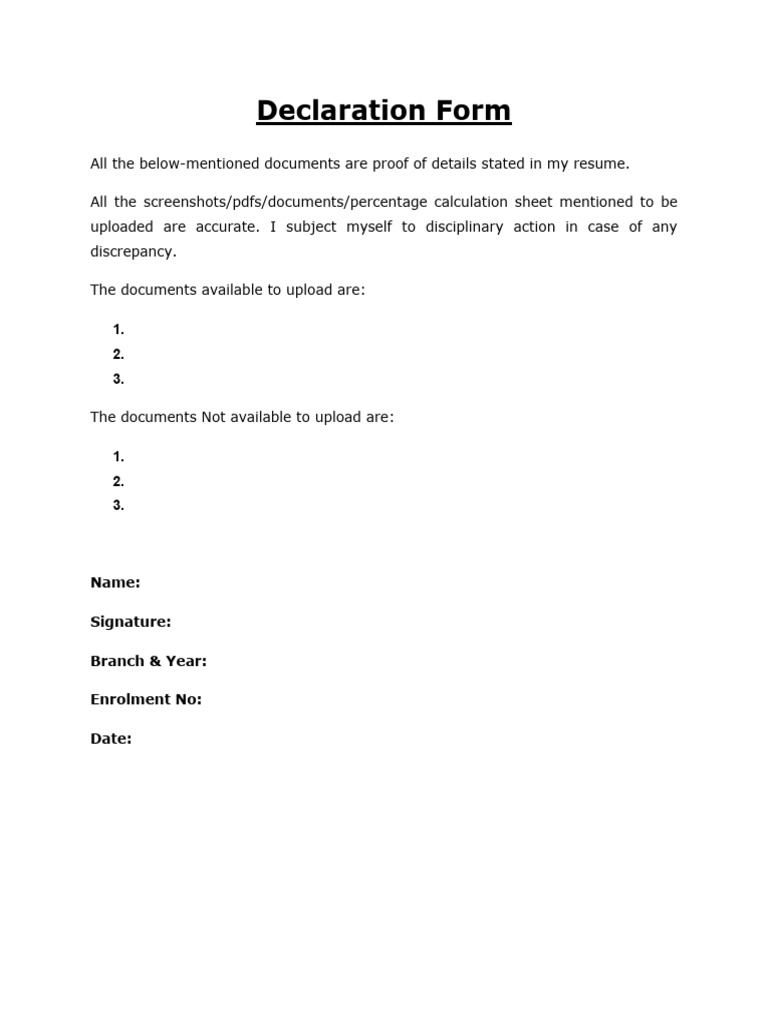 Declaration Form

All the below-mentioned documents are proof of details stated in my resume.

All the screenshots/pdfs/documents/percentage calculation sheet mentioned to be uploaded are accurate. I subject myself to disciplinary action in case of any discrepancy.

The documents available to upload are:

1.
2.
3.

The documents Not available to upload are:

1.
2.
3.

Name:

Signature:

Branch & Year:

Enrolment No:

Date: